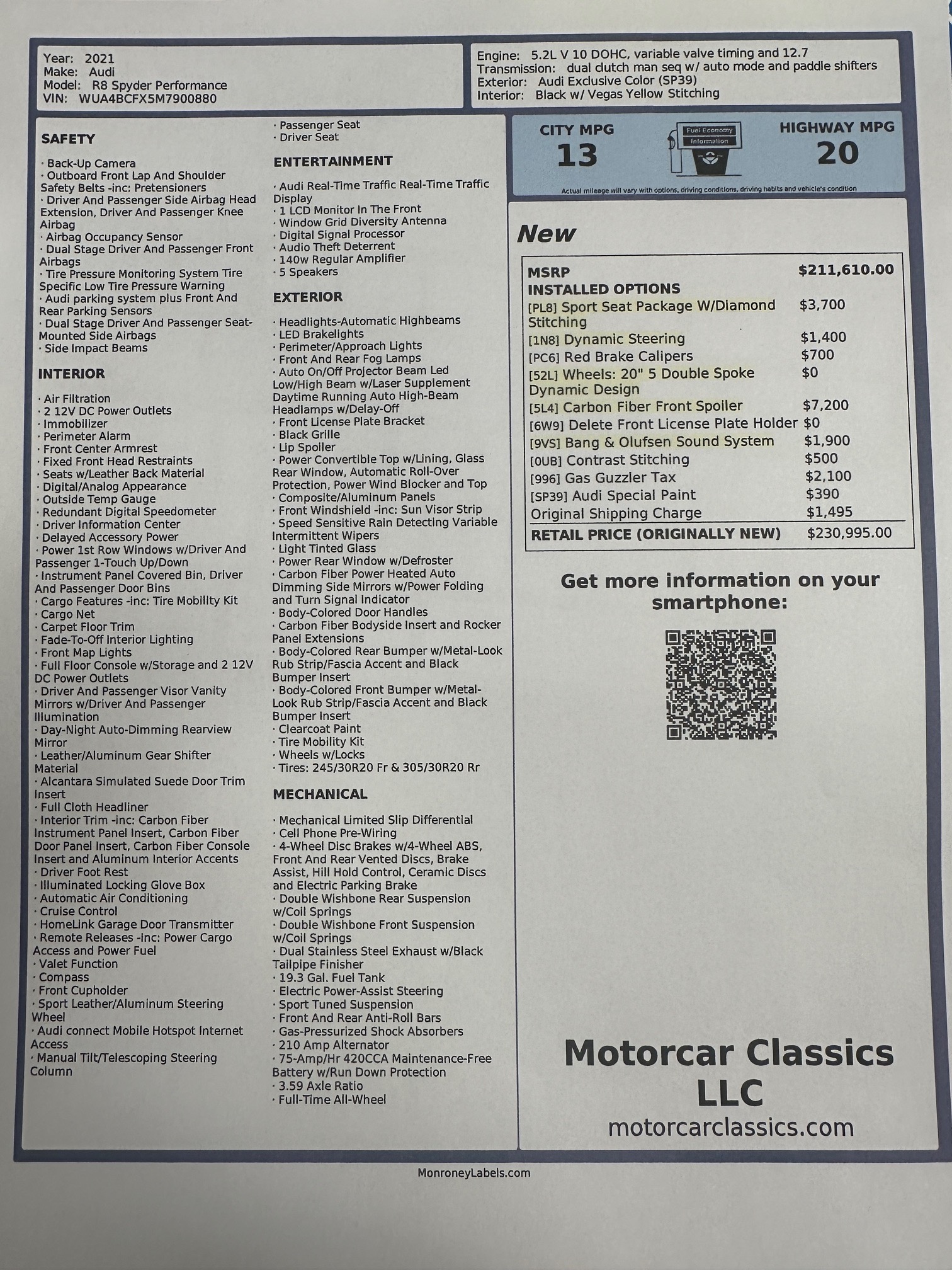 Year: 2021
Make: Audi
Model: R8 Spyder Performance
VIN: WUA4BCFX5M7900880

Engine: 5.2L V 10 DOHC, variable valve timing and 12.7
Transmission: dual clutch man seq w/ auto mode and paddle shifters
Exterior: Audi Exclusive Color (SP39)
Interior: Black w/ Vegas Yellow Stitching

SAFETY

· Back-Up Camera
· Outboard Front Lap And Shoulder Safety Belts -inc: Pretensioners
· Driver And Passenger Side Airbag Head Extension, Driver And Passenger Knee Airbag
· Airbag Occupancy Sensor
· Dual Stage Driver And Passenger Front Airbags
· Tire Pressure Monitoring System Tire Specific Low Tire Pressure Warning
· Audi parking system plus Front And Rear Parking Sensors
· Dual Stage Driver And Passenger Seat-Mounted Side Airbags
· Side Impact Beams

INTERIOR

· Air Filtration
· 2 12V DC Power Outlets
· Immobilizer
· Perimeter Alarm
· Front Center Armrest
· Fixed Front Head Restraints
· Seats w/Leather Back Material
· Digital/Analog Appearance
· Outside Temp Gauge
· Redundant Digital Speedometer
· Driver Information Center
· Delayed Accessory Power
· Power 1st Row Windows w/Driver And Passenger 1-Touch Up/Down
· Instrument Panel Covered Bin, Driver And Passenger Door Bins
· Cargo Features -inc: Tire Mobility Kit
· Cargo Net
· Carpet Floor Trim
· Fade-To-Off Interior Lighting
· Front Map Lights
· Full Floor Console w/Storage and 2 12V DC Power Outlets
· Driver And Passenger Visor Vanity Mirrors w/Driver And Passenger Illumination
· Day-Night Auto-Dimming Rearview Mirror
· Leather/Aluminum Gear Shifter Material
· Alcantara Simulated Suede Door Trim Insert
· Full Cloth Headliner
· Interior Trim -inc: Carbon Fiber Instrument Panel Insert, Carbon Fiber Door Panel Insert, Carbon Fiber Console Insert and Aluminum Interior Accents
· Driver Foot Rest
· Illuminated Locking Glove Box
· Automatic Air Conditioning
· Cruise Control
· HomeLink Garage Door Transmitter
· Remote Releases -Inc: Power Cargo Access and Power Fuel
· Valet Function
· Compass
· Front Cupholder
· Sport Leather/Aluminum Steering Wheel
· Audi connect Mobile Hotspot Internet Access
· Manual Tilt/Telescoping Steering Column

· Passenger Seat
· Driver Seat

ENTERTAINMENT

· Audi Real-Time Traffic Real-Time Traffic Display
· 1 LCD Monitor In The Front
· Window Grid Diversity Antenna
· Digital Signal Processor
· Audio Theft Deterrent
· 140w Regular Amplifier
· 5 Speakers

EXTERIOR

· Headlights-Automatic Highbeams
· LED Brakelights
· Perimeter/Approach Lights
· Front And Rear Fog Lamps
· Auto On/Off Projector Beam Led Low/High Beam w/Laser Supplement Daytime Running Auto High-Beam Headlamps w/Delay-Off
· Front License Plate Bracket
· Black Grille
· Lip Spoiler
· Power Convertible Top w/Lining, Glass Rear Window, Automatic Roll-Over Protection, Power Wind Blocker and Top
· Composite/Aluminum Panels
· Front Windshield -inc: Sun Visor Strip
· Speed Sensitive Rain Detecting Variable Intermittent Wipers
· Light Tinted Glass
· Power Rear Window w/Defroster
· Carbon Fiber Power Heated Auto Dimming Side Mirrors w/Power Folding and Turn Signal Indicator
· Body-Colored Door Handles
· Carbon Fiber Bodyside Insert and Rocker Panel Extensions
· Body-Colored Rear Bumper w/Metal-Look Rub Strip/Fascia Accent and Black Bumper Insert
· Body-Colored Front Bumper w/Metal-Look Rub Strip/Fascia Accent and Black Bumper Insert
· Clearcoat Paint
· Tire Mobility Kit
· Wheels w/Locks
· Tires: 245/30R20 Fr & 305/30R20 Rr

MECHANICAL

· Mechanical Limited Slip Differential
· Cell Phone Pre-Wiring
· 4-Wheel Disc Brakes w/4-Wheel ABS, Front And Rear Vented Discs, Brake Assist, Hill Hold Control, Ceramic Discs and Electric Parking Brake
· Double Wishbone Rear Suspension w/Coil Springs
· Double Wishbone Front Suspension w/Coil Springs
· Dual Stainless Steel Exhaust w/Black Tailpipe Finisher
· 19.3 Gal. Fuel Tank
· Electric Power-Assist Steering
· Sport Tuned Suspension
· Front And Rear Anti-Roll Bars
· Gas-Pressurized Shock Absorbers
· 210 Amp Alternator
· 75-Amp/Hr 420CCA Maintenance-Free Battery w/Run Down Protection
· 3.59 Axle Ratio
· Full-Time All-Wheel

CITY MPG
13
Fuel Economy Information
HIGHWAY MPG
20
Actual mileage will vary with options, driving conditions, driving habits and vehicle's condition

New

| MSRP | $211,610.00 |
|---|---|
| INSTALLED OPTIONS | |
| [PL8] Sport Seat Package W/Diamond Stitching | $3,700 |
| [1N8] Dynamic Steering | $1,400 |
| [PC6] Red Brake Calipers | $700 |
| [52L] Wheels: 20" 5 Double Spoke Dynamic Design | $0 |
| [5L4] Carbon Fiber Front Spoiler | $7,200 |
| [6W9] Delete Front License Plate Holder | $0 |
| [9VS] Bang & Olufsen Sound System | $1,900 |
| [0UB] Contrast Stitching | $500 |
| [996] Gas Guzzler Tax | $2,100 |
| [SP39] Audi Special Paint | $390 |
| Original Shipping Charge | $1,495 |
| RETAIL PRICE (ORIGINALLY NEW) | $230,995.00 |

Get more information on your smartphone:

Motorcar Classics LLC
motorcarclassics.com

MonroneyLabels.com